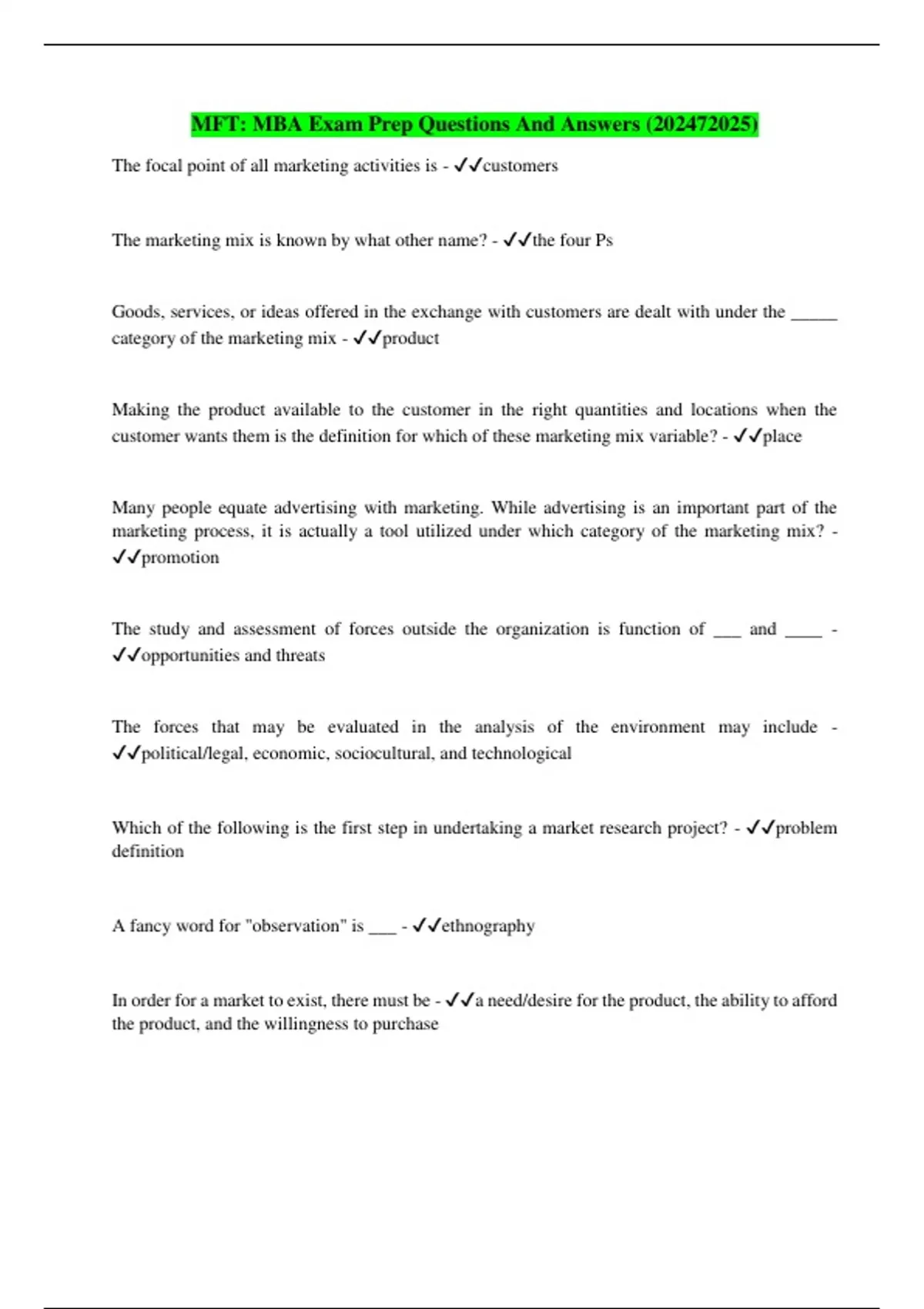 MFT: MBA Exam Prep Questions And Answers (202472025)

The focal point of all marketing activities is - ✓✓customers

The marketing mix is known by what other name? - ✓✓the four Ps

Goods, services, or ideas offered in the exchange with customers are dealt with under the _____ category of the marketing mix - ✓✓product

Making the product available to the customer in the right quantities and locations when the customer wants them is the definition for which of these marketing mix variable? - ✓✓place

Many people equate advertising with marketing. While advertising is an important part of the marketing process, it is actually a tool utilized under which category of the marketing mix? - ✓✓promotion

The study and assessment of forces outside the organization is function of ___ and ____ - ✓✓opportunities and threats

The forces that may be evaluated in the analysis of the environment may include - ✓✓political/legal, economic, sociocultural, and technological

Which of the following is the first step in undertaking a market research project? - ✓✓problem definition

A fancy word for "observation" is ___ - ✓✓ethnography

In order for a market to exist, there must be - ✓✓a need/desire for the product, the ability to afford the product, and the willingness to purchase